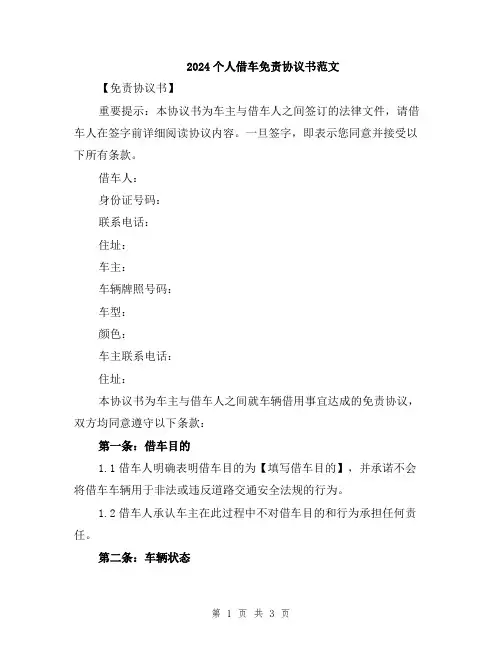 2024个人借车免责协议书范文

【免责协议书】

重要提示：本协议书为车主与借车人之间签订的法律文件，请借车人在签字前详细阅读协议内容。一旦签字，即表示您同意并接受以下所有条款。

借车人：

身份证号码：

联系电话：

住址：

车主：

车辆牌照号码：

车型：

颜色：

车主联系电话：

住址：

本协议书为车主与借车人之间就车辆借用事宜达成的免责协议，双方均同意遵守以下条款：

第一条：借车目的

1.1 借车人明确表明借车目的为【填写借车目的】，并承诺不会将借车车辆用于非法或违反道路交通安全法规的行为。

1.2 借车人承认车主在此过程中不对借车目的和行为承担任何责任。

第二条：车辆状态

第 1 页 共 3 页